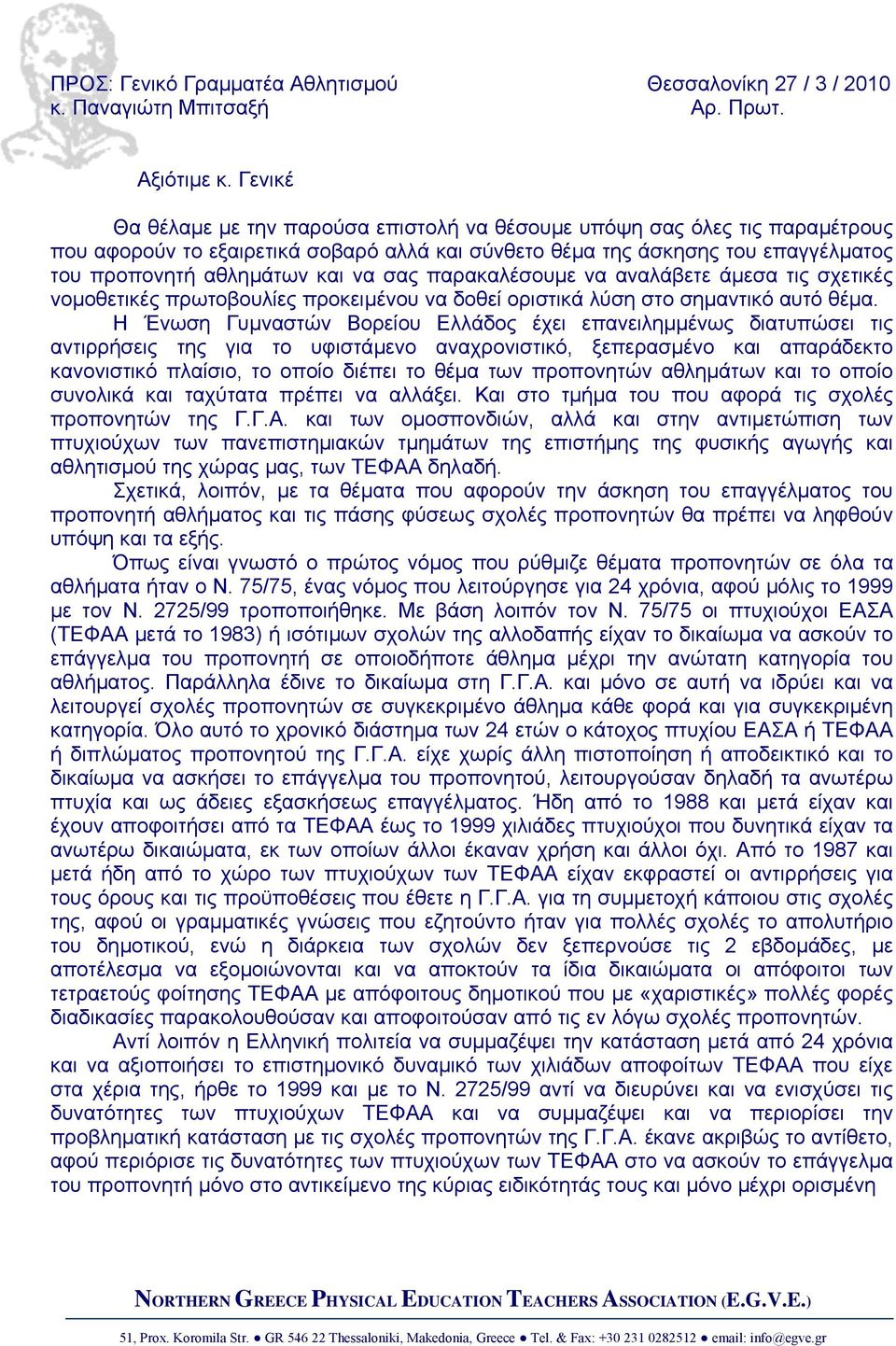 ΠΡΟΣ: Γενικό Γραμματέα Αθλητισμού
κ. Παναγιώτη Μπιτσαξή

Θεσσαλονίκη 27 / 3 / 2010
Αρ. Πρωτ.

Αξιότιμε κ. Γενικέ

Θα θέλαμε με την παρούσα επιστολή να θέσουμε υπόψη σας όλες τις παραμέτρους που αφορούν το εξαιρετικά σοβαρό αλλά και σύνθετο θέμα της άσκησης του επαγγέλματος του προπονητή αθλημάτων και να σας παρακαλέσουμε να αναλάβετε άμεσα τις σχετικές νομοθετικές πρωτοβουλίες προκειμένου να δοθεί οριστικά λύση στο σημαντικό αυτό θέμα.

Η Ένωση Γυμναστών Βορείου Ελλάδος έχει επανειλημμένως διατυπώσει τις αντιρρήσεις της για το υφιστάμενο αναχρονιστικό, ξεπερασμένο και απαράδεκτο κανονιστικό πλαίσιο, το οποίο διέπει το θέμα των προπονητών αθλημάτων και το οποίο συνολικά και ταχύτατα πρέπει να αλλάξει. Και στο τμήμα του που αφορά τις σχολές προπονητών της Γ.Γ.Α. και των ομοσπονδιών, αλλά και στην αντιμετώπιση των πτυχιούχων των πανεπιστημιακών τμημάτων της επιστήμης της φυσικής αγωγής και αθλητισμού της χώρας μας, των ΤΕΦΑΑ δηλαδή.

Σχετικά, λοιπόν, με τα θέματα που αφορούν την άσκηση του επαγγέλματος του προπονητή αθλήματος και τις πάσης φύσεως σχολές προπονητών θα πρέπει να ληφθούν υπόψη και τα εξής.

Όπως είναι γνωστό ο πρώτος νόμος που ρύθμιζε θέματα προπονητών σε όλα τα αθλήματα ήταν ο Ν. 75/75, ένας νόμος που λειτούργησε για 24 χρόνια, αφού μόλις το 1999 με τον Ν. 2725/99 τροποποιήθηκε. Με βάση λοιπόν τον Ν. 75/75 οι πτυχιούχοι ΕΑΣΑ (ΤΕΦΑΑ μετά το 1983) ή ισότιμων σχολών της αλλοδαπής είχαν το δικαίωμα να ασκούν το επάγγελμα του προπονητή σε οποιοδήποτε άθλημα μέχρι την ανώτατη κατηγορία του αθλήματος. Παράλληλα έδινε το δικαίωμα στη Γ.Γ.Α. και μόνο σε αυτή να ιδρύει και να λειτουργεί σχολές προπονητών σε συγκεκριμένο άθλημα κάθε φορά και για συγκεκριμένη κατηγορία. Όλο αυτό το χρονικό διάστημα των 24 ετών ο κάτοχος πτυχίου ΕΑΣΑ ή ΤΕΦΑΑ ή διπλώματος προπονητού της Γ.Γ.Α. είχε χωρίς άλλη πιστοποίηση ή αποδεικτικό και το δικαίωμα να ασκήσει το επάγγελμα του προπονητού, λειτουργούσαν δηλαδή τα ανωτέρω πτυχία και ως άδειες εξασκήσεως επαγγέλματος. Ήδη από το 1988 και μετά είχαν και έχουν αποφοιτήσει από τα ΤΕΦΑΑ έως το 1999 χιλιάδες πτυχιούχοι που δυνητικά είχαν τα ανωτέρω δικαιώματα, εκ των οποίων άλλοι έκαναν χρήση και άλλοι όχι. Από το 1987 και μετά ήδη από το χώρο των πτυχιούχων των ΤΕΦΑΑ είχαν εκφραστεί οι αντιρρήσεις για τους όρους και τις προϋποθέσεις που έθετε η Γ.Γ.Α. για τη συμμετοχή κάποιου στις σχολές της, αφού οι γραμματικές γνώσεις που ζητούντο ήταν για πολλές σχολές το απολυτήριο του δημοτικού, ενώ η διάρκεια των σχολών δεν ξεπερνούσε τις 2 εβδομάδες, με αποτέλεσμα να εξομοιώνονται και να αποκτούν τα ίδια δικαιώματα οι απόφοιτοι των τετραετούς φοίτησης ΤΕΦΑΑ με απόφοιτους δημοτικού που με «χαριστικές» πολλές φορές διαδικασίες παρακολουθούσαν και αποφοιτούσαν από τις εν λόγω σχολές προπονητών.

Αντί λοιπόν η Ελληνική πολιτεία να συμμαζέψει την κατάσταση μετά από 24 χρόνια και να αξιοποιήσει το επιστημονικό δυναμικό των χιλιάδων αποφοίτων ΤΕΦΑΑ που είχε στα χέρια της, ήρθε το 1999 και με το Ν. 2725/99 αντί να διευρύνει και να ενισχύσει τις δυνατότητες των πτυχιούχων ΤΕΦΑΑ και να συμμαζέψει και να περιορίσει την προβληματική κατάσταση με τις σχολές προπονητών της Γ.Γ.Α. έκανε ακριβώς το αντίθετο, αφού περιόρισε τις δυνατότητες των πτυχιούχων των ΤΕΦΑΑ στο να ασκούν το επάγγελμα του προπονητή μόνο στο αντικείμενο της κύριας ειδικότητάς τους και μόνο μέχρι ορισμένη

NORTHERN GREECE PHYSICAL EDUCATION TEACHERS ASSOCIATION (E.G.V.E.)
51, Prox. Koromila Str. ● GR 546 22 Thessaloniki, Makedonia, Greece ● Tel. & Fax: +30 231 0282512 ● email: info@egve.gr